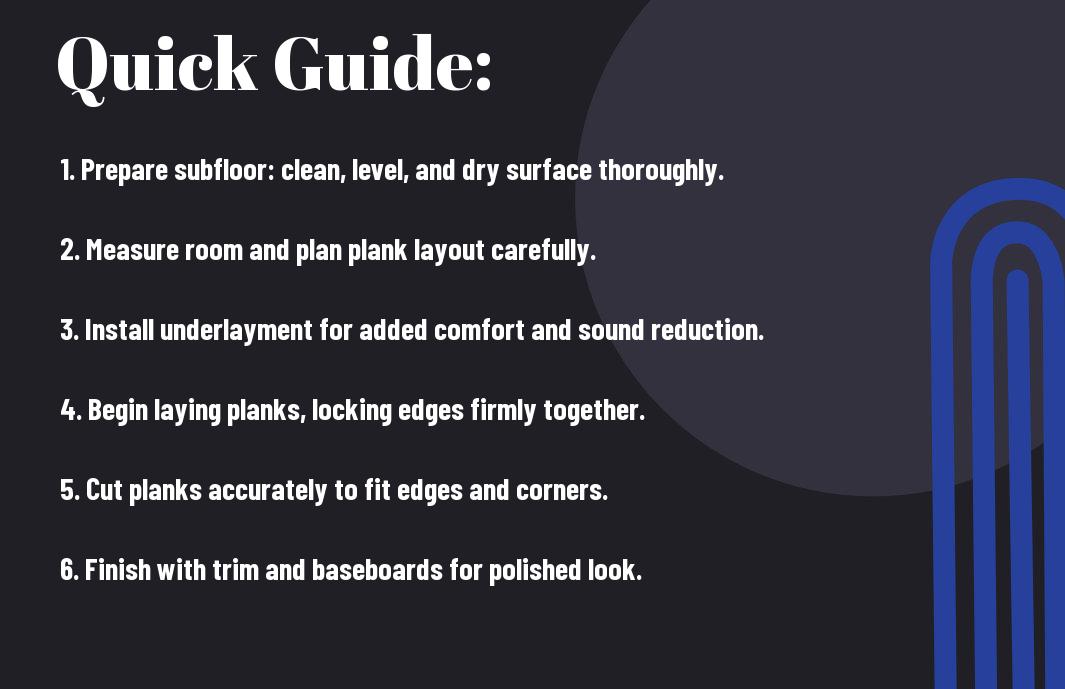 Quick Guide:

1. Prepare subfloor: clean, level, and dry surface thoroughly.

2. Measure room and plan plank layout carefully.

3. Install underlayment for added comfort and sound reduction.

4. Begin laying planks, locking edges firmly together.

5. Cut planks accurately to fit edges and corners.

6. Finish with trim and baseboards for polished look.